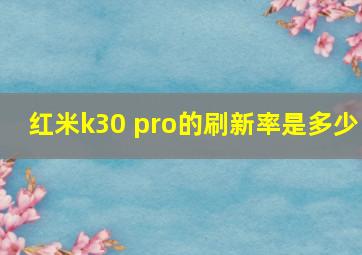 红米k30 pro的刷新率是多少